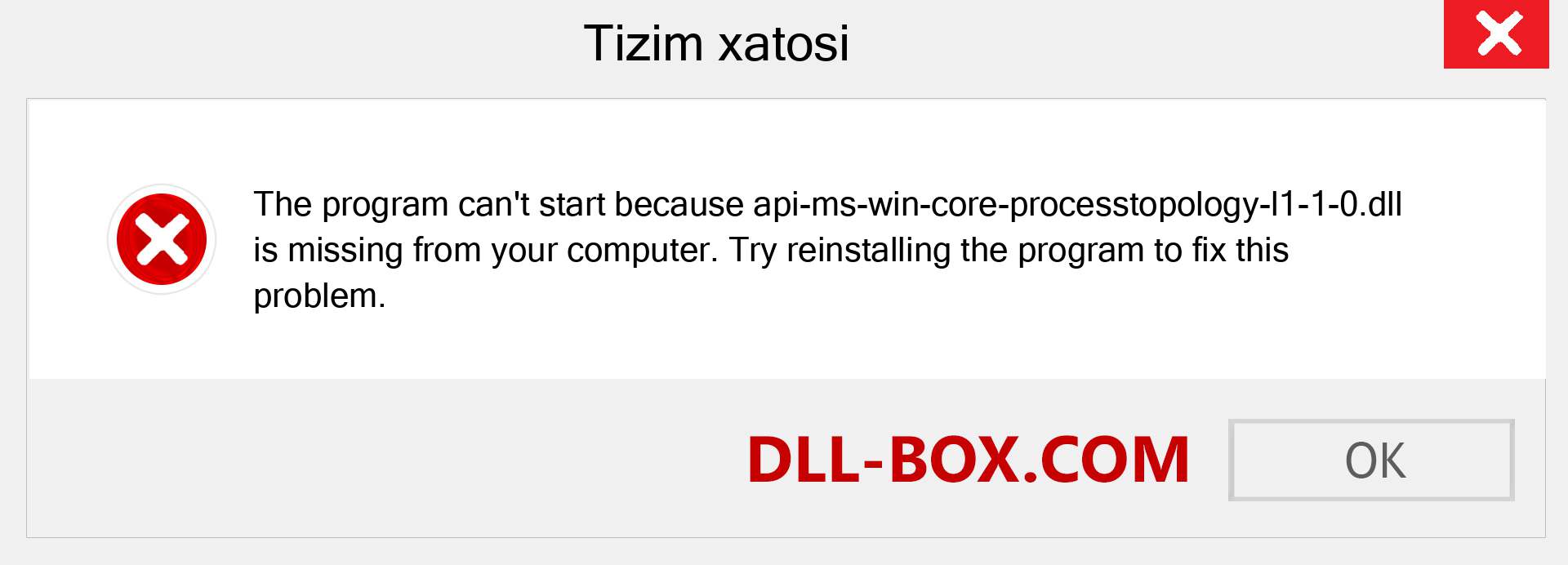 Tizim xatosi

The program can't start because api-ms-win-core-processtopology-l1-1-0.dll is missing from your computer. Try reinstalling the program to fix this problem.

DLL-BOX.COM

OK